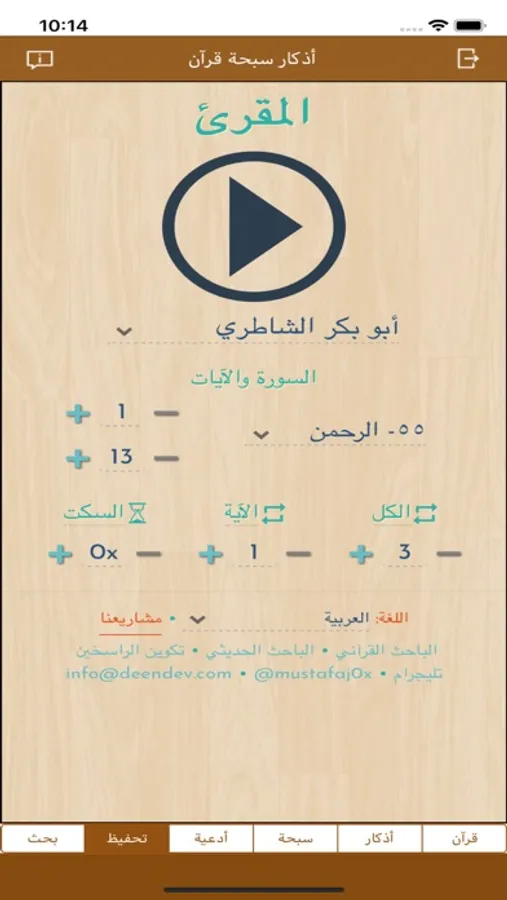 10:14

أذكار سبحة قرآن

المقرئ

أبو بكر الشاطري

السورة والآيات

٥٥- الرحمن

1

13

الكل

الآية

السكت

3

1

0x

اللغة: العربية

• مشاريعنا

الباحث القرآني • الباحث الحديثي • تكوين الراسخين

تليجرام • @mustafaj0x • info@deendev.com

قرآن

أذكار

سبحة

أدعية

تحفيظ

بحث